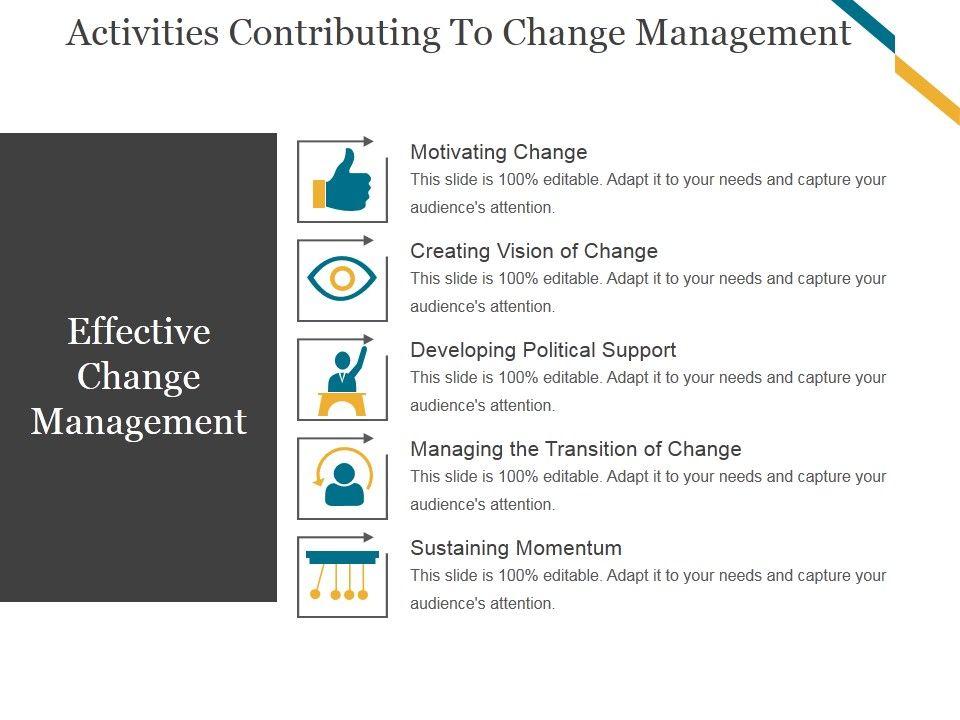 Activities Contributing To Change Management

Effective Change Management

Motivating Change
This slide is 100% editable. Adapt it to your needs and capture your audience's attention.

Creating Vision of Change
This slide is 100% editable. Adapt it to your needs and capture your audience's attention.

Developing Political Support
This slide is 100% editable. Adapt it to your needs and capture your audience's attention.

Managing the Transition of Change
This slide is 100% editable. Adapt it to your needs and capture your audience's attention.

Sustaining Momentum
This slide is 100% editable. Adapt it to your needs and capture your audience's attention.